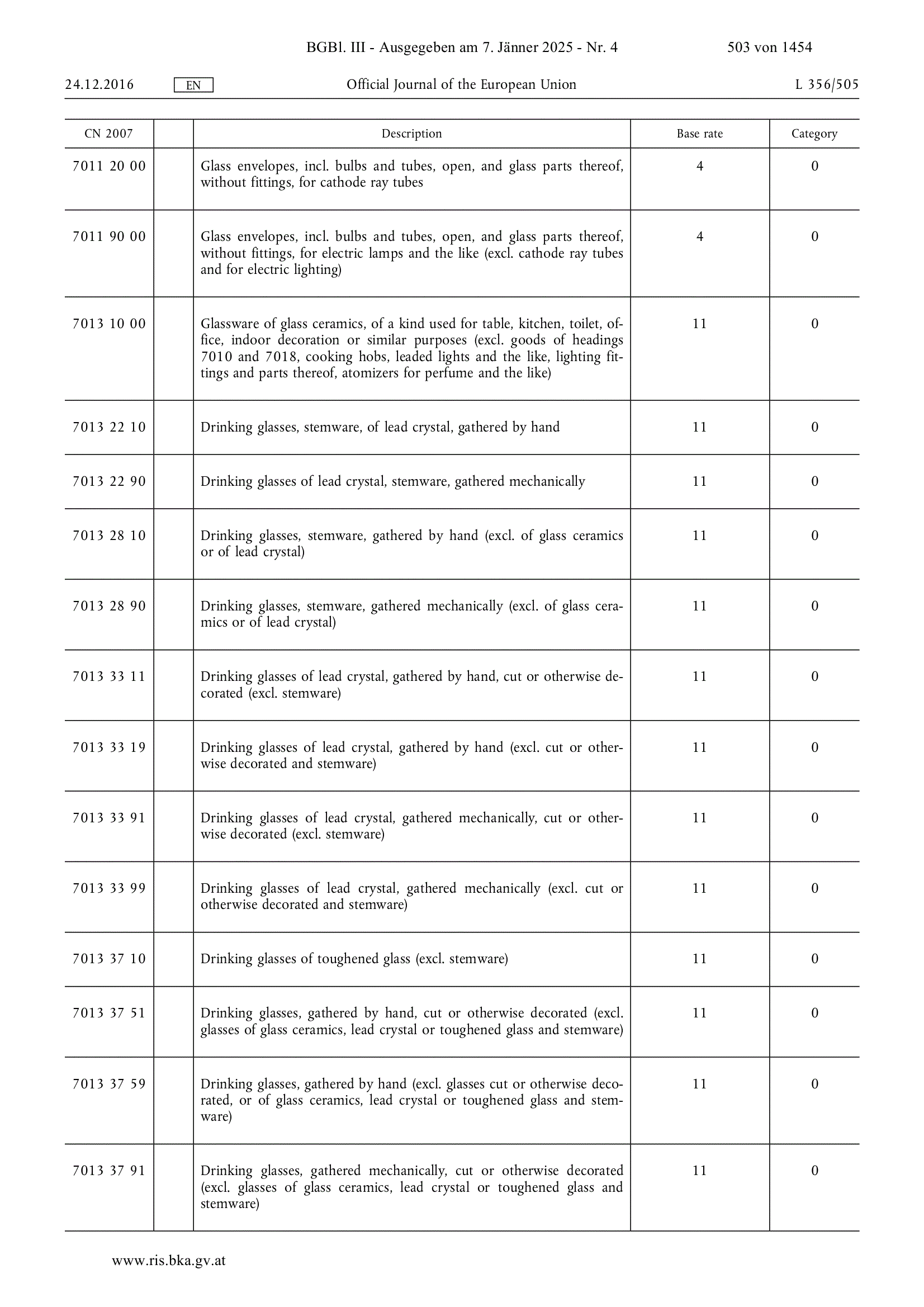 BGBl. III - Ausgegeben am 7. Jänner 2025 - Nr. 4 503 von 1454

24.12.2016 EN Official Journal of the European Union L 356/505

| CN 2007 | | Description | Base rate | Category |
|---|---|---|---|---|
| 7011 20 00 | | Glass envelopes, incl. bulbs and tubes, open, and glass parts thereof, without fittings, for cathode ray tubes | 4 | 0 |
| 7011 90 00 | | Glass envelopes, incl. bulbs and tubes, open, and glass parts thereof, without fittings, for electric lamps and the like (excl. cathode ray tubes and for electric lighting) | 4 | 0 |
| 7013 10 00 | | Glassware of glass ceramics, of a kind used for table, kitchen, toilet, office, indoor decoration or similar purposes (excl. goods of headings 7010 and 7018, cooking hobs, leaded lights and the like, lighting fittings and parts thereof, atomizers for perfume and the like) | 11 | 0 |
| 7013 22 10 | | Drinking glasses, stemware, of lead crystal, gathered by hand | 11 | 0 |
| 7013 22 90 | | Drinking glasses of lead crystal, stemware, gathered mechanically | 11 | 0 |
| 7013 28 10 | | Drinking glasses, stemware, gathered by hand (excl. of glass ceramics or of lead crystal) | 11 | 0 |
| 7013 28 90 | | Drinking glasses, stemware, gathered mechanically (excl. of glass ceramics or of lead crystal) | 11 | 0 |
| 7013 33 11 | | Drinking glasses of lead crystal, gathered by hand, cut or otherwise decorated (excl. stemware) | 11 | 0 |
| 7013 33 19 | | Drinking glasses of lead crystal, gathered by hand (excl. cut or otherwise decorated and stemware) | 11 | 0 |
| 7013 33 91 | | Drinking glasses of lead crystal, gathered mechanically, cut or otherwise decorated (excl. stemware) | 11 | 0 |
| 7013 33 99 | | Drinking glasses of lead crystal, gathered mechanically (excl. cut or otherwise decorated and stemware) | 11 | 0 |
| 7013 37 10 | | Drinking glasses of toughened glass (excl. stemware) | 11 | 0 |
| 7013 37 51 | | Drinking glasses, gathered by hand, cut or otherwise decorated (excl. glasses of glass ceramics, lead crystal or toughened glass and stemware) | 11 | 0 |
| 7013 37 59 | | Drinking glasses, gathered by hand (excl. glasses cut or otherwise decorated, or of glass ceramics, lead crystal or toughened glass and stemware) | 11 | 0 |
| 7013 37 91 | | Drinking glasses, gathered mechanically, cut or otherwise decorated (excl. glasses of glass ceramics, lead crystal or toughened glass and stemware) | 11 | 0 |

www.ris.bka.gv.at